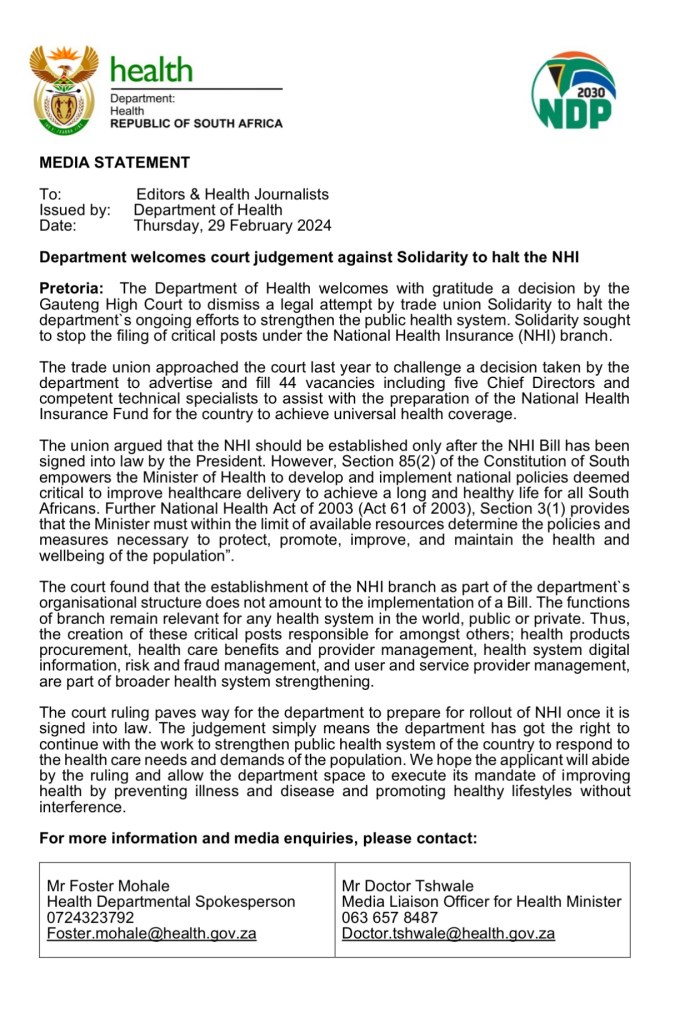 health
Department:
Health
REPUBLIC OF SOUTH AFRICA

2030
NDP

MEDIA STATEMENT

To: Editors & Health Journalists
Issued by: Department of Health
Date: Thursday, 29 February 2024

Department welcomes court judgement against Solidarity to halt the NHI

Pretoria: The Department of Health welcomes with gratitude a decision by the Gauteng High Court to dismiss a legal attempt by trade union Solidarity to halt the department`s ongoing efforts to strengthen the public health system. Solidarity sought to stop the filing of critical posts under the National Health Insurance (NHI) branch.

The trade union approached the court last year to challenge a decision taken by the department to advertise and fill 44 vacancies including five Chief Directors and competent technical specialists to assist with the preparation of the National Health Insurance Fund for the country to achieve universal health coverage.

The union argued that the NHI should be established only after the NHI Bill has been signed into law by the President. However, Section 85(2) of the Constitution of South empowers the Minister of Health to develop and implement national policies deemed critical to improve healthcare delivery to achieve a long and healthy life for all South Africans. Further National Health Act of 2003 (Act 61 of 2003), Section 3(1) provides that the Minister must within the limit of available resources determine the policies and measures necessary to protect, promote, improve, and maintain the health and wellbeing of the population".

The court found that the establishment of the NHI branch as part of the department`s organisational structure does not amount to the implementation of a Bill. The functions of branch remain relevant for any health system in the world, public or private. Thus, the creation of these critical posts responsible for amongst others; health products procurement, health care benefits and provider management, health system digital information, risk and fraud management, and user and service provider management, are part of broader health system strengthening.

The court ruling paves way for the department to prepare for rollout of NHI once it is signed into law. The judgement simply means the department has got the right to continue with the work to strengthen public health system of the country to respond to the health care needs and demands of the population. We hope the applicant will abide by the ruling and allow the department space to execute its mandate of improving health by preventing illness and disease and promoting healthy lifestyles without interference.

For more information and media enquiries, please contact:

| Mr Foster Mohale<br>Health Departmental Spokesperson<br>0724323792<br>Foster.mohale@health.gov.za | Mr Doctor Tshwale<br>Media Liaison Officer for Health Minister<br>063 657 8487<br>Doctor.tshwale@health.gov.za |
|---|---|